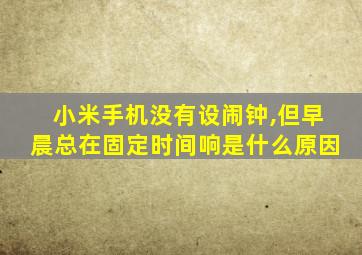 小米手机没有设闹钟,但早晨总在固定时间响是什么原因